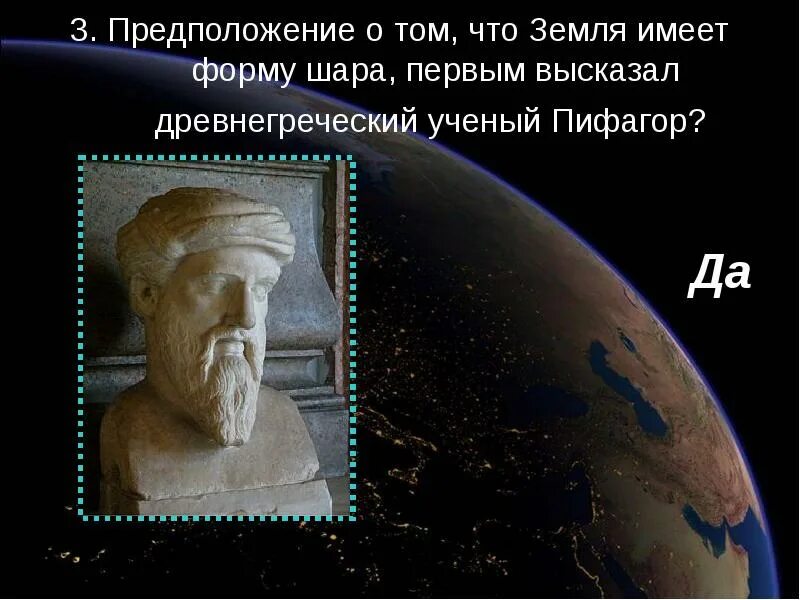 3. Предположение о том, что Земля имеет форму шара, первым высказал древнегреческий ученый Пифагор?

Да